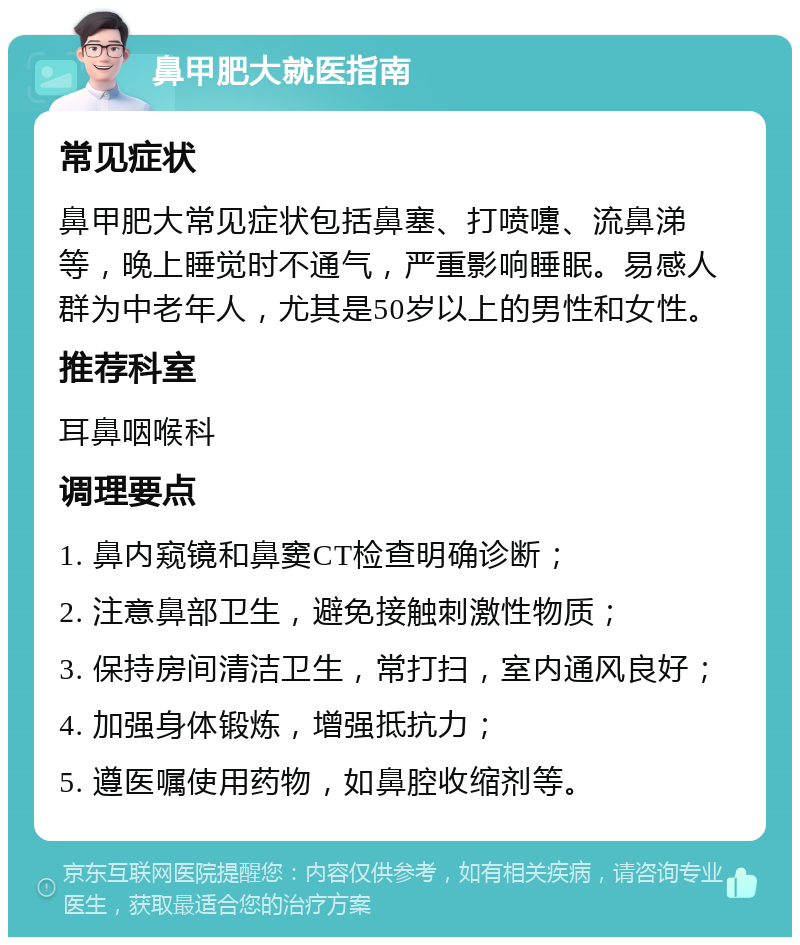 鼻甲肥大就医指南

常见症状

鼻甲肥大常见症状包括鼻塞、打喷嚏、流鼻涕等，晚上睡觉时不通气，严重影响睡眠。易感人群为中老年人，尤其是50岁以上的男性和女性。

推荐科室

耳鼻咽喉科

调理要点

1. 鼻内窥镜和鼻窦CT检查明确诊断；

2. 注意鼻部卫生，避免接触刺激性物质；

3. 保持房间清洁卫生，常打扫，室内通风良好；

4. 加强身体锻炼，增强抵抗力；

5. 遵医嘱使用药物，如鼻腔收缩剂等。

京东互联网医院提醒您：内容仅供参考，如有相关疾病，请咨询专业医生，获取最适合您的治疗方案